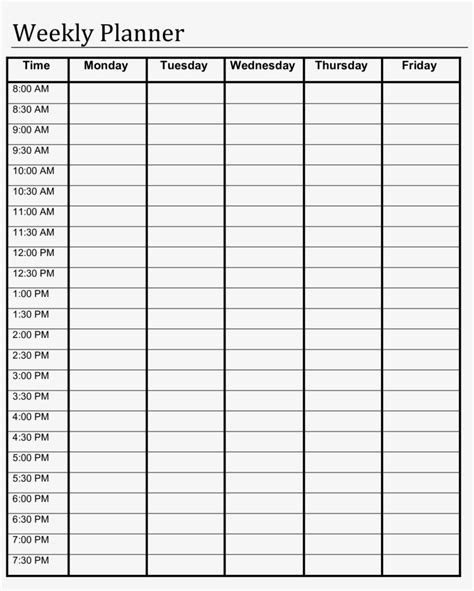 Weekly Planner

| Time | Monday | Tuesday | Wednesday | Thursday | Friday |
|---|---|---|---|---|---|
| 8:00 AM | | | | | |
| 8:30 AM | | | | | |
| 9:00 AM | | | | | |
| 9:30 AM | | | | | |
| 10:00 AM | | | | | |
| 10:30 AM | | | | | |
| 11:00 AM | | | | | |
| 11:30 AM | | | | | |
| 12:00 PM | | | | | |
| 12:30 PM | | | | | |
| 1:00 PM | | | | | |
| 1:30 PM | | | | | |
| 2:00 PM | | | | | |
| 2:30 PM | | | | | |
| 3:00 PM | | | | | |
| 3:30 PM | | | | | |
| 4:00 PM | | | | | |
| 4:30 PM | | | | | |
| 5:00 PM | | | | | |
| 5:30 PM | | | | | |
| 6:00 PM | | | | | |
| 6:30 PM | | | | | |
| 7:00 PM | | | | | |
| 7:30 PM | | | | | |